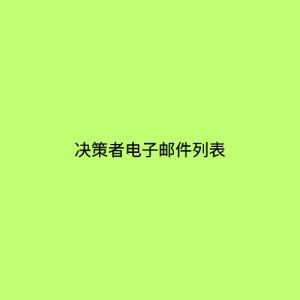 决策者电子邮件列表